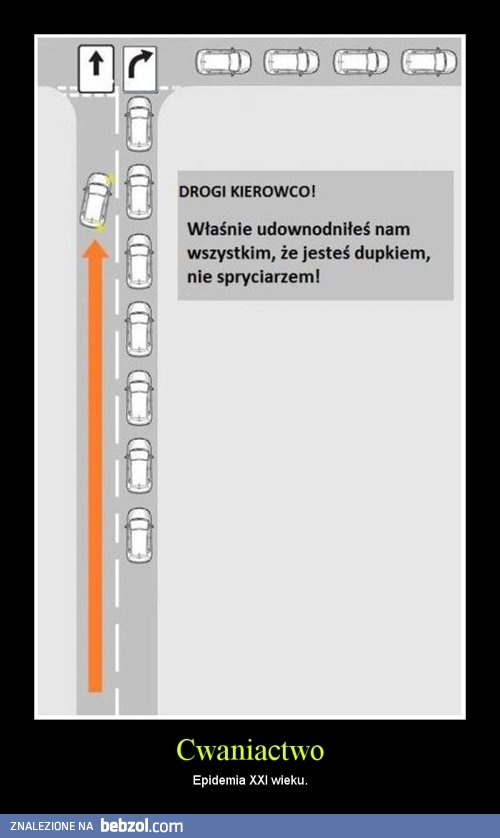 DROGI KIEROWCO!

Właśnie udownodniłeś nam wszystkim, że jesteś dupkiem, nie spryciarzem!

Cwaniactwo

Epidemia XXI wieku.

ZNALEZIONE NA bebzol.com